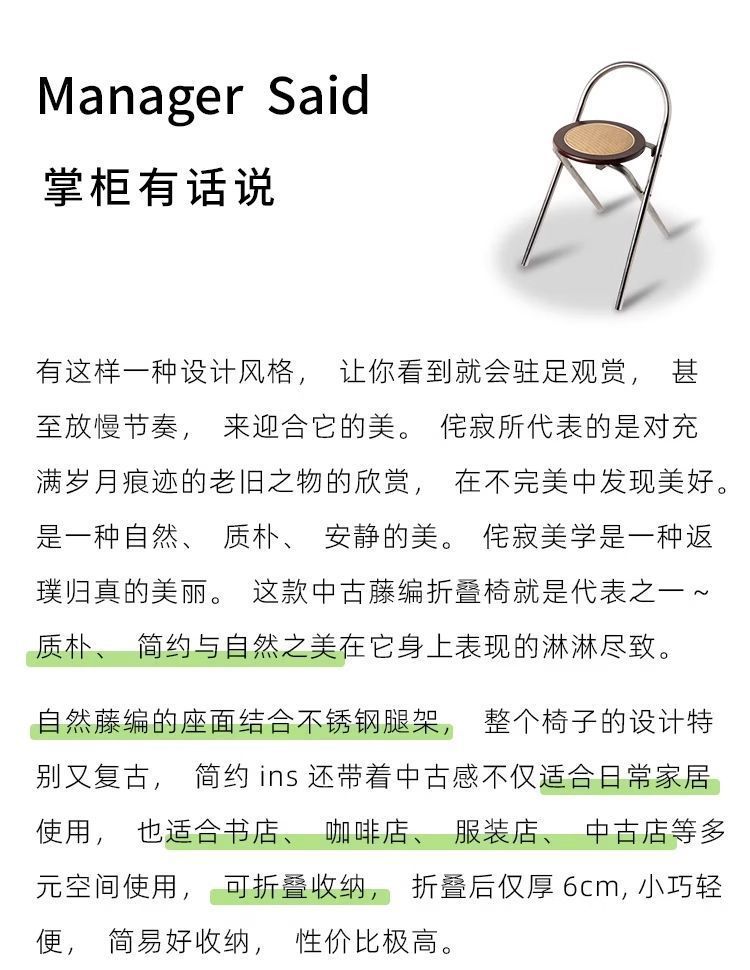 Manager Said
掌柜有话说

有这样一种设计风格， 让你看到就会驻足观赏， 甚至放慢节奏， 来迎合它的美。 侘寂所代表的是对充满岁月痕迹的老旧之物的欣赏， 在不完美中发现美好。是一种自然、 质朴、 安静的美。 侘寂美学是一种返璞归真的美丽。 这款中古藤编折叠椅就是代表之一 ~ 质朴、 简约与自然之美在它身上表现的淋淋尽致。

自然藤编的座面结合不锈钢腿架， 整个椅子的设计特别又复古， 简约 ins 还带着中古感不仅适合日常家居使用， 也适合书店、 咖啡店、 服装店、 中古店等多元空间使用， 可折叠收纳， 折叠后仅厚 6cm, 小巧轻便， 简易好收纳， 性价比极高。